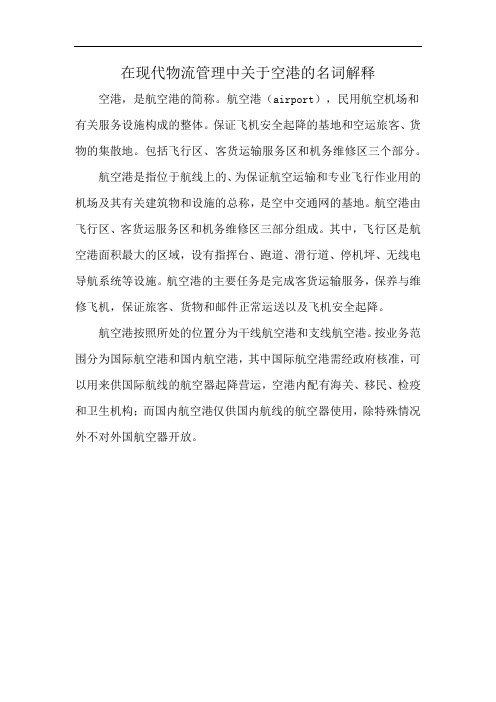 在现代物流管理中关于空港的名词解释

空港，是航空港的简称。航空港（airport），民用航空机场和有关服务设施构成的整体。保证飞机安全起降的基地和空运旅客、货物的集散地。包括飞行区、客货运输服务区和机务维修区三个部分。

航空港是指位于航线上的、为保证航空运输和专业飞行作业用的机场及其有关建筑物和设施的总称，是空中交通网的基地。航空港由飞行区、客货运服务区和机务维修区三部分组成。其中，飞行区是航空港面积最大的区域，设有指挥台、跑道、滑行道、停机坪、无线电导航系统等设施。航空港的主要任务是完成客货运输服务，保养与维修飞机，保证旅客、货物和邮件正常运送以及飞机安全起降。

航空港按照所处的位置分为干线航空港和支线航空港。按业务范围分为国际航空港和国内航空港，其中国际航空港需经政府核准，可以用来供国际航线的航空器起降营运，空港内配有海关、移民、检疫和卫生机构；而国内航空港仅供国内航线的航空器使用，除特殊情况外不对外国航空器开放。